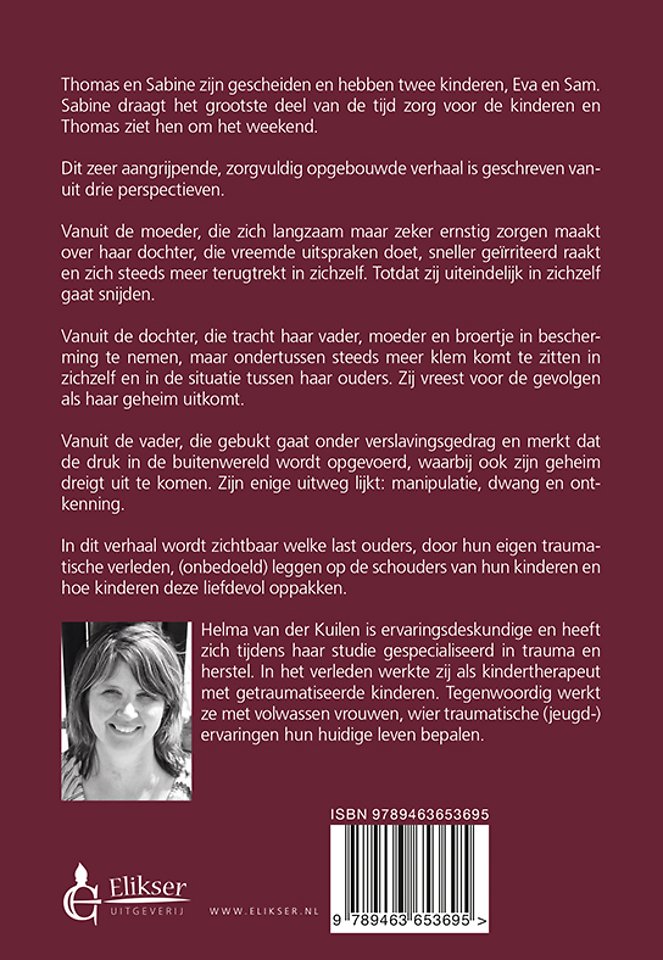 Thomas en Sabine zijn gescheiden en hebben twee kinderen, Eva en Sam. Sabine draagt het grootste deel van de tijd zorg voor de kinderen en Thomas ziet hen om het weekend.

Dit zeer aangrijpende, zorgvuldig opgebouwde verhaal is geschreven vanuit drie perspectieven.

Vanuit de moeder, die zich langzaam maar zeker ernstig zorgen maakt over haar dochter, die vreemde uitspraken doet, sneller geïrriteerd raakt en zich steeds meer terugtrekt in zichzelf. Totdat zij uiteindelijk in zichzelf gaat snijden.

Vanuit de dochter, die tracht haar vader, moeder en broertje in bescherming te nemen, maar ondertussen steeds meer klem komt te zitten in zichzelf en in de situatie tussen haar ouders. Zij vreest voor de gevolgen als haar geheim uitkomt.

Vanuit de vader, die gebukt gaat onder verslavingsgedrag en merkt dat de druk in de buitenwereld wordt opgevoerd, waarbij ook zijn geheim dreigt uit te komen. Zijn enige uitweg lijkt: manipulatie, dwang en ontkenning.

In dit verhaal wordt zichtbaar welke last ouders, door hun eigen traumatische verleden, (onbedoeld) leggen op de schouders van hun kinderen en hoe kinderen deze liefdevol oppakken.

Helma van der Kuilen is ervaringsdeskundige en heeft zich tijdens haar studie gespecialiseerd in trauma en herstel. In het verleden werkte zij als kindertherapeut met getraumatiseerde kinderen. Tegenwoordig werkt ze met volwassen vrouwen, wier traumatische (jeugd-) ervaringen hun huidige leven bepalen.

ISBN 9789463653695

9 789463 653695 >

Elikser
UITGEVERIJ

WWW.ELIKSER.NL